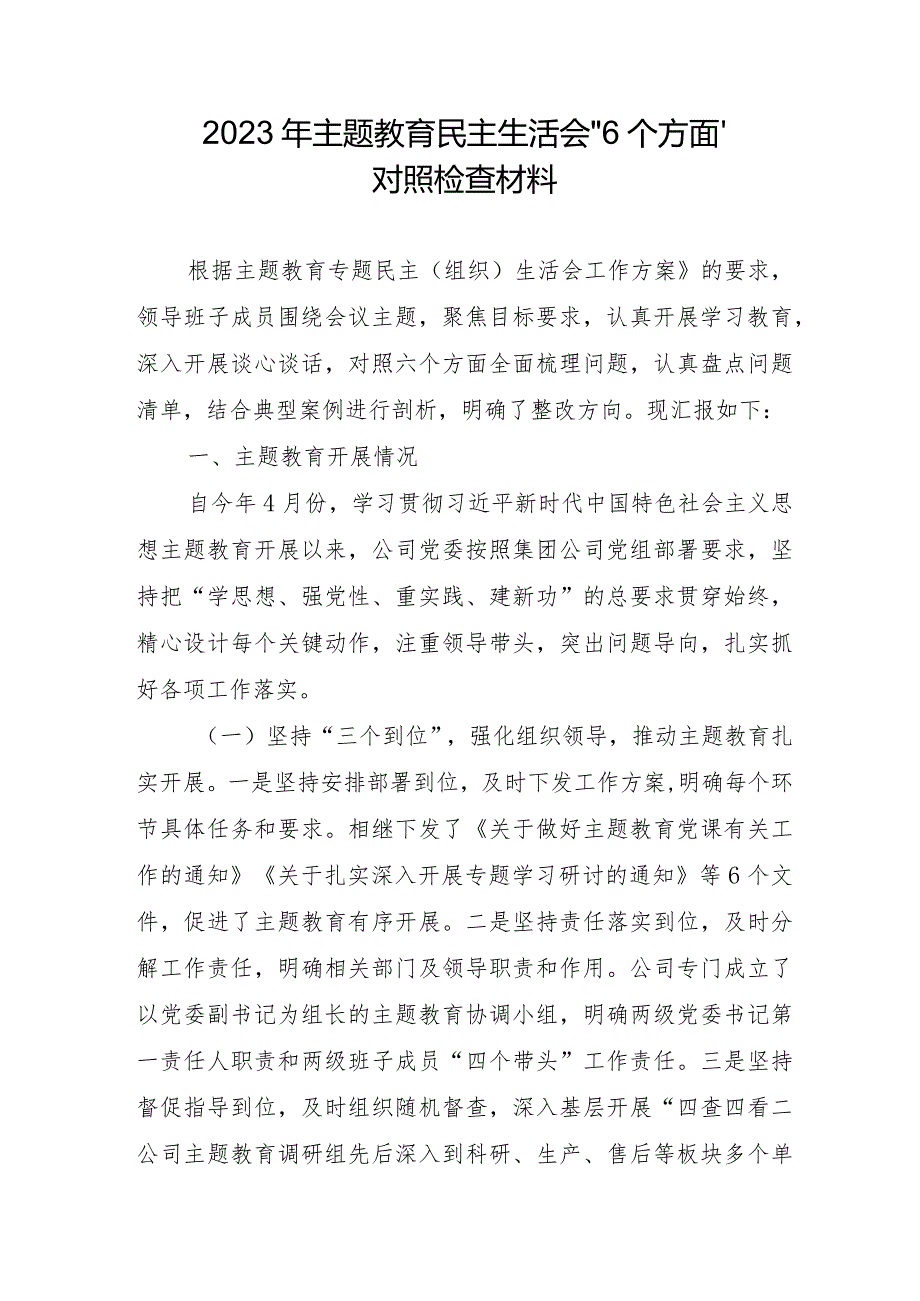 2023年主题教育民主生活会"6个方面'
对照检查材料

根据主题教育专题民主（组织）生活会工作方案》的要求，领导班子成员围绕会议主题，聚焦目标要求，认真开展学习教育，深入开展谈心谈话，对照六个方面全面梳理问题，认真盘点问题清单，结合典型案例进行剖析，明确了整改方向。现汇报如下：

一、主题教育开展情况

自今年4月份，学习贯彻习近平新时代中国特色社会主义思想主题教育开展以来，公司党委按照集团公司党组部署要求，坚持把“学思想、强党性、重实践、建新功”的总要求贯穿始终，精心设计每个关键动作，注重领导带头，突出问题导向，扎实抓好各项工作落实。

（一）坚持“三个到位”，强化组织领导，推动主题教育扎实开展。一是坚持安排部署到位，及时下发工作方案，明确每个环节具体任务和要求。相继下发了《关于做好主题教育党课有关工作的通知》《关于扎实深入开展专题学习研讨的通知》等6个文件，促进了主题教育有序开展。二是坚持责任落实到位，及时分解工作责任，明确相关部门及领导职责和作用。公司专门成立了以党委副书记为组长的主题教育协调小组，明确两级党委书记第一责任人职责和两级班子成员“四个带头”工作责任。三是坚持督促指导到位，及时组织随机督查，深入基层开展“四查四看二公司主题教育调研组先后深入到科研、生产、售后等板块多个单